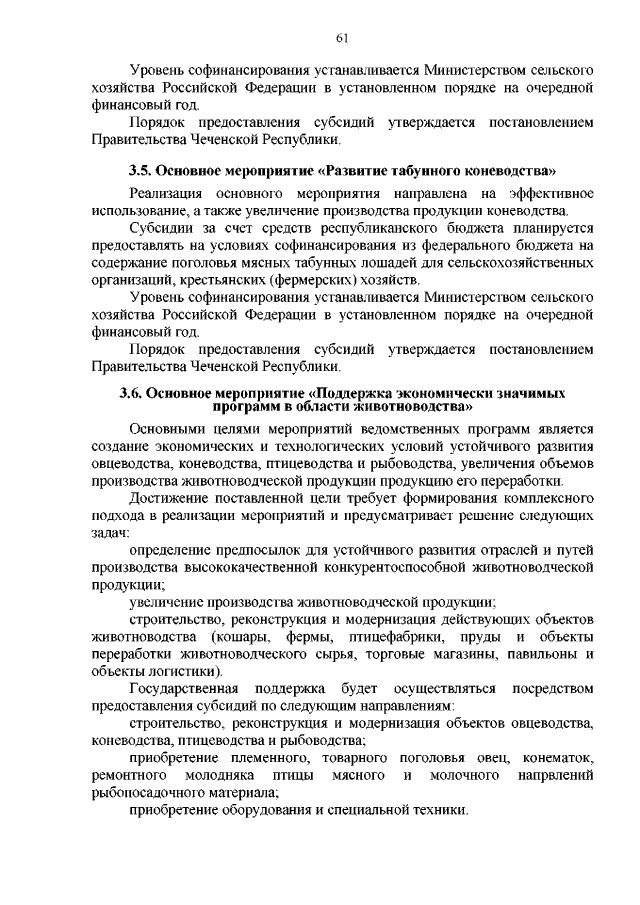 61

Уровень софинансирования устанавливается Министерством сельского хозяйства Российской Федерации в установленном порядке на очередной финансовый год.

Порядок предоставления субсидий утверждается постановлением Правительства Чеченской Республики.

3.5. Основное мероприятие «Развитие табунного коневодства»

Реализация основного мероприятия направлена на эффективное использование, а также увеличение производства продукции коневодства.

Субсидии за счет средств республиканского бюджета планируется предоставлять на условиях софинансирования из федерального бюджета на содержание поголовья мясных табунных лошадей для сельскохозяйственных организаций, крестьянских (фермерских) хозяйств.

Уровень софинансирования устанавливается Министерством сельского хозяйства Российской Федерации в установленном порядке на очередной финансовый год.

Порядок предоставления субсидий утверждается постановлением Правительства Чеченской Республики.

3.6. Основное мероприятие «Поддержка экономически значимых программ в области животноводства»

Основными целями мероприятий ведомственных программ является создание экономических и технологических условий устойчивого развития овцеводства, коневодства, птицеводства и рыбоводства, увеличения объемов производства животноводческой продукции продукцию его переработки.

Достижение поставленной цели требует формирования комплексного подхода в реализации мероприятий и предусматривает решение следующих задач:

определение предпосылок для устойчивого развития отраслей и путей производства высококачественной конкурентоспособной животноводческой продукции;

увеличение производства животноводческой продукции;

строительство, реконструкция и модернизация действующих объектов животноводства (кошары, фермы, птицефабрики, пруды и объекты переработки животноводческого сырья, торговые магазины, павильоны и объекты логистики).

Государственная поддержка будет осуществляться посредством предоставления субсидий по следующим направлениям:

строительство, реконструкция и модернизация объектов овцеводства, коневодства, птицеводства и рыбоводства;

приобретение племенного, товарного поголовья овец, конематок, ремонтного молодняка птицы мясного и молочного напрвлений рыбопосадочного материала;

приобретение оборудования и специальной техники.